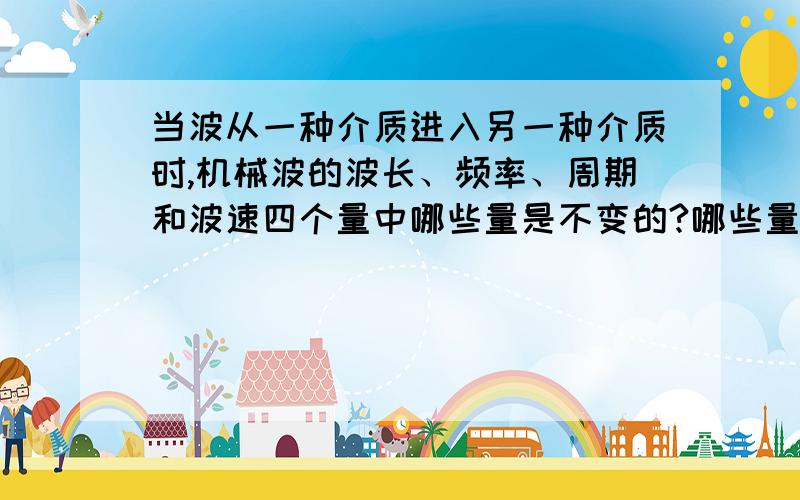 当波从一种介质进入另一种介质时,机械波的波长、频率、周期和波速四个量中哪些量是不变的?哪些量